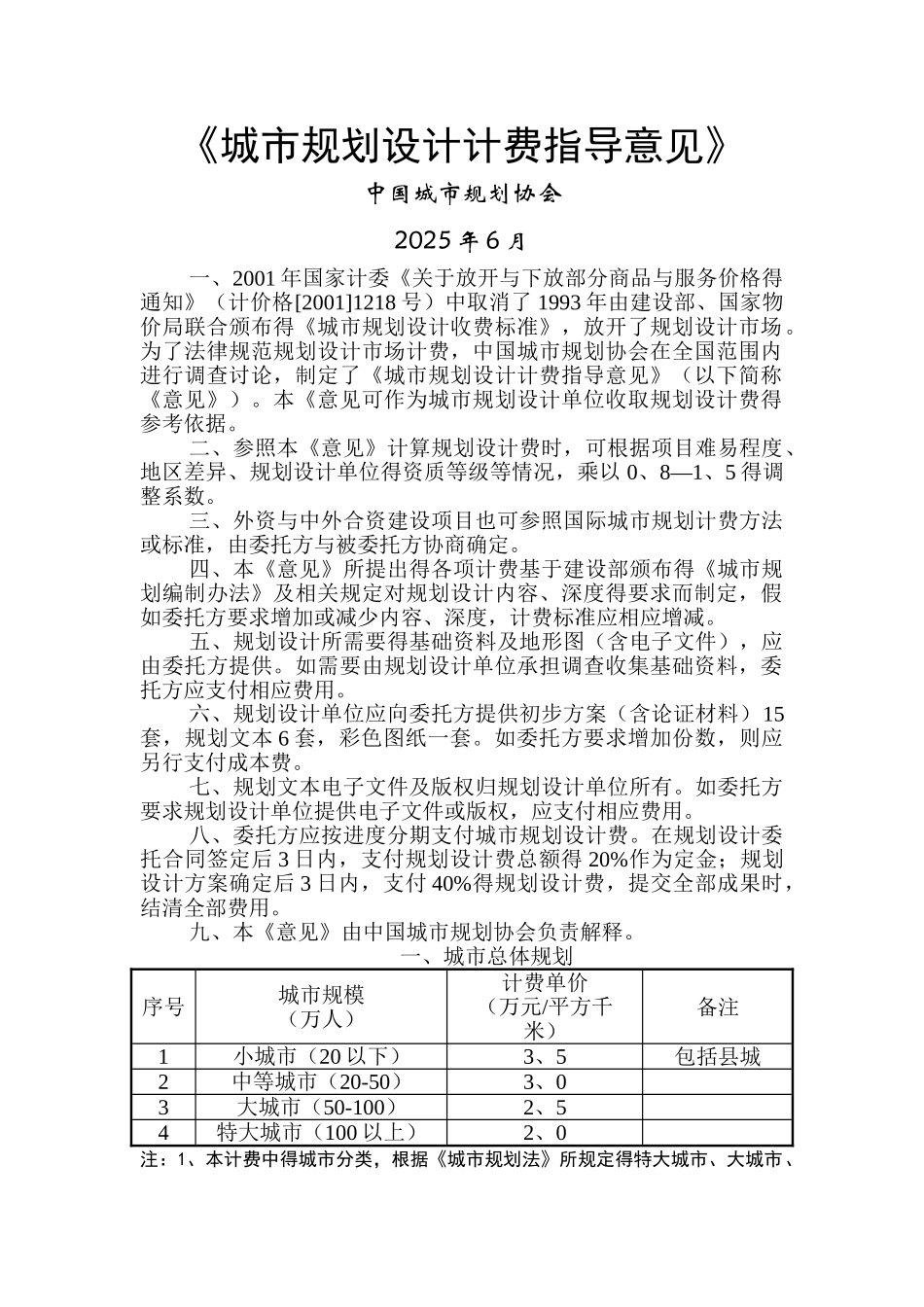 《城市规划设计计费指导意见》

中国城市规划协会

2025 年 6 月

一、2001 年国家计委《关于放开与下放部分商品与服务价格得通知》（计价格[2001]1218 号）中取消了 1993 年由建设部、国家物价局联合颁布得《城市规划设计收费标准》，放开了规划设计市场。为了法律规范规划设计市场计费，中国城市规划协会在全国范围内进行调查讨论，制定了《城市规划设计计费指导意见》（以下简称《意见》）。本《意见可作为城市规划设计单位收取规划设计费得参考依据。

二、参照本《意见》计算规划设计费时，可根据项目难易程度、地区差异、规划设计单位得资质等级等情况，乘以 0、8—1、5 得调整系数。

三、外资与中外合资建设项目也可参照国际城市规划计费方法或标准，由委托方与被委托方协商确定。

四、本《意见》所提出得各项计费基于建设部颁布得《城市规划编制办法》及相关规定对规划设计内容、深度得要求而制定，假如委托方要求增加或减少内容、深度，计费标准应相应增减。

五、规划设计所需要得基础资料及地形图（含电子文件），应由委托方提供。如需要由规划设计单位承担调查收集基础资料，委托方应支付相应费用。

六、规划设计单位应向委托方提供初步方案（含论证材料）15 套，规划文本 6 套，彩色图纸一套。如委托方要求增加份数，则应另行支付成本费。

七、规划文本电子文件及版权归规划设计单位所有。如委托方要求规划设计单位提供电子文件或版权，应支付相应费用。

八、委托方应按进度分期支付城市规划设计费。在规划设计委托合同签定后 3 日内，支付规划设计费总额得 20%作为定金；规划设计方案确定后 3 日内，支付 40%得规划设计费，提交全部成果时，结清全部费用。

九、本《意见》由中国城市规划协会负责解释。

一、城市总体规划

| 序号 | 城市规模（万人） | 计费单价（万元/平方千米） | 备注 |
|---|---|---|---|
| 1 | 小城市（20 以下） | 3、5 | 包括县城 |
| 2 | 中等城市（20-50） | 3、0 | |
| 3 | 大城市（50-100） | 2、5 | |
| 4 | 特大城市（100 以上） | 2、0 | |

注：1、本计费中得城市分类，根据《城市规划法》所规定得特大城市、大城市、